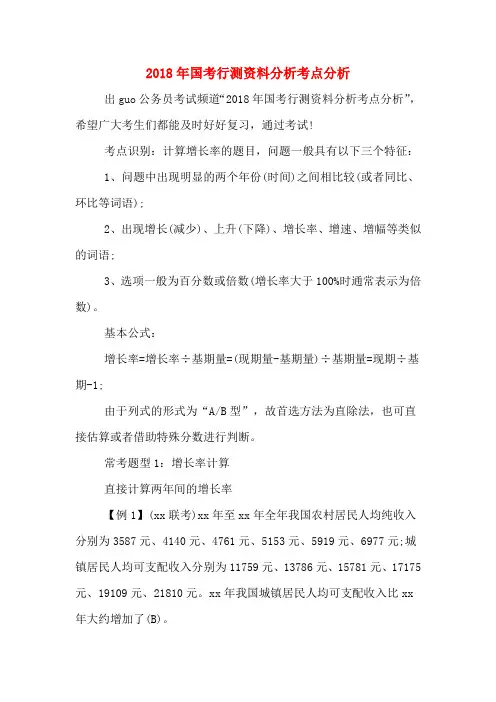 2018年国考行测资料分析考点分析

出guo公务员考试频道“2018年国考行测资料分析考点分析”，希望广大考生们都能及时好好复习，通过考试!

考点识别：计算增长率的题目，问题一般具有以下三个特征：

1、问题中出现明显的两个年份(时间)之间相比较(或者同比、环比等词语);

2、出现增长(减少)、上升(下降)、增长率、增速、增幅等类似的词语;

3、选项一般为百分数或倍数(增长率大于100%时通常表示为倍数)。

基本公式：

增长率=增长率÷基期量=(现期量-基期量)÷基期量=现期÷基期-1;

由于列式的形式为“A/B型”，故首选方法为直除法，也可直接估算或者借助特殊分数进行判断。

常考题型1：增长率计算

直接计算两年间的增长率

【例1】(xx联考)xx年至xx年全年我国农村居民人均纯收入分别为3587元、4140元、4761元、5153元、5919元、6977元;城镇居民人均可支配收入分别为11759元、13786元、15781元、17175元、19109元、21810元。xx年我国城镇居民人均可支配收入比xx年大约增加了(B)。